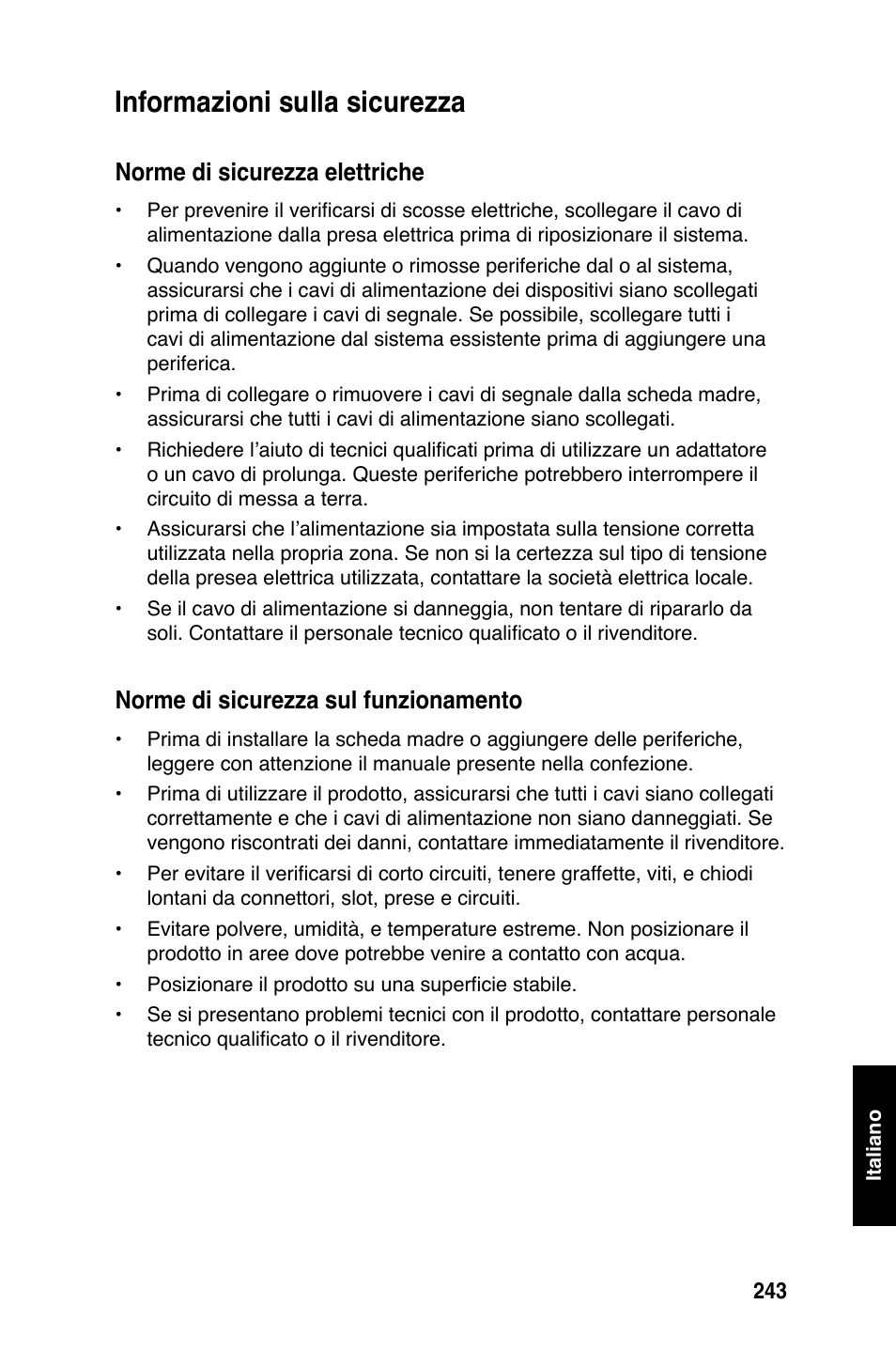 Informazioni sulla sicurezza

Norme di sicurezza elettriche

• Per prevenire il verificarsi di scosse elettriche, scollegare il cavo di alimentazione dalla presa elettrica prima di riposizionare il sistema.

• Quando vengono aggiunte o rimosse periferiche dal o al sistema, assicurarsi che i cavi di alimentazione dei dispositivi siano scollegati prima di collegare i cavi di segnale. Se possibile, scollegare tutti i cavi di alimentazione dal sistema essistente prima di aggiungere una periferica.

• Prima di collegare o rimuovere i cavi di segnale dalla scheda madre, assicurarsi che tutti i cavi di alimentazione siano scollegati.

• Richiedere l'aiuto di tecnici qualificati prima di utilizzare un adattatore o un cavo di prolunga. Queste periferiche potrebbero interrompere il circuito di messa a terra.

• Assicurarsi che l'alimentazione sia impostata sulla tensione corretta utilizzata nella propria zona. Se non si la certezza sul tipo di tensione della presea elettrica utilizzata, contattare la società elettrica locale.

• Se il cavo di alimentazione si danneggia, non tentare di ripararlo da soli. Contattare il personale tecnico qualificato o il rivenditore.

Norme di sicurezza sul funzionamento

• Prima di installare la scheda madre o aggiungere delle periferiche, leggere con attenzione il manuale presente nella confezione.

• Prima di utilizzare il prodotto, assicurarsi che tutti i cavi siano collegati correttamente e che i cavi di alimentazione non siano danneggiati. Se vengono riscontrati dei danni, contattare immediatamente il rivenditore.

• Per evitare il verificarsi di corto circuiti, tenere graffette, viti, e chiodi lontani da connettori, slot, prese e circuiti.

• Evitare polvere, umidità, e temperature estreme. Non posizionare il prodotto in aree dove potrebbe venire a contatto con acqua.

• Posizionare il prodotto su una superficie stabile.

• Se si presentano problemi tecnici con il prodotto, contattare personale tecnico qualificato o il rivenditore.

Italiano

243